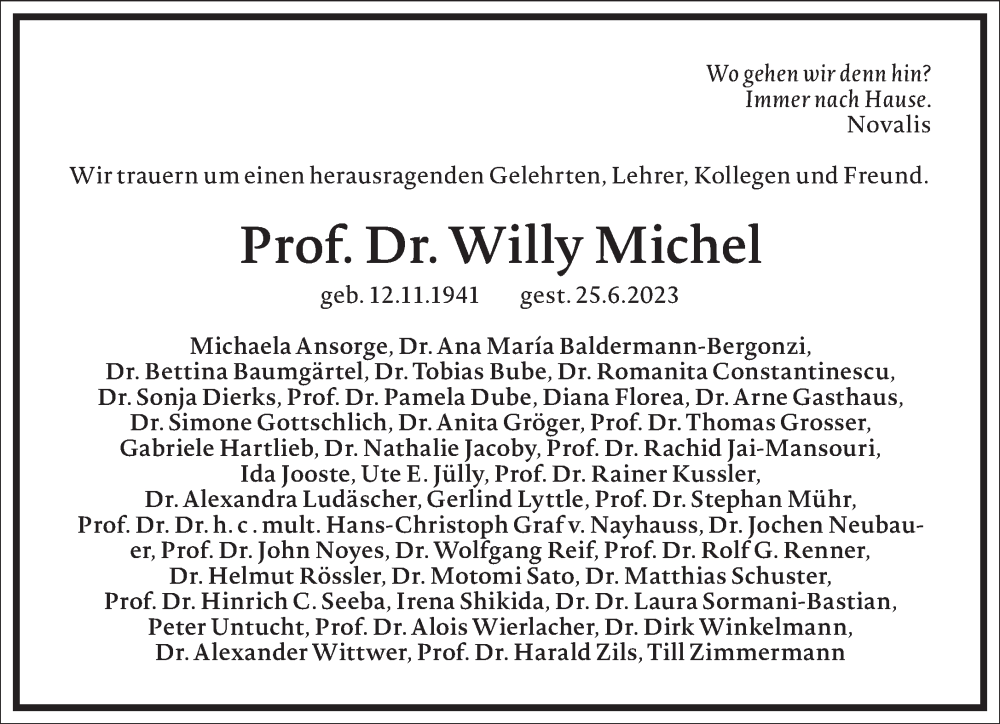 Wo gehen wir denn hin?
Immer nach Hause.
Novalis

Wir trauern um einen herausragenden Gelehrten, Lehrer, Kollegen und Freund.

Prof. Dr. Willy Michel

geb. 12.11.1941 gest. 25.6.2023

Michaela Ansorge, Dr. Ana María Baldermann-Bergonzi, Dr. Bettina Baumgärtel, Dr. Tobias Bube, Dr. Romanita Constantinescu, Dr. Sonja Dierks, Prof. Dr. Pamela Dube, Diana Florea, Dr. Arne Gasthaus, Dr. Simone Gottschlich, Dr. Anita Gröger, Prof. Dr. Thomas Grosser, Gabriele Hartlieb, Dr. Nathalie Jacoby, Prof. Dr. Rachid Jai-Mansouri, Ida Jooste, Ute E. Jülly, Prof. Dr. Rainer Kussler, Dr. Alexandra Ludäscher, Gerlind Lyttle, Prof. Dr. Stephan Mühr, Prof. Dr. Dr. h. c . mult. Hans-Christoph Graf v. Nayhauss, Dr. Jochen Neubauer, Prof. Dr. John Noyes, Dr. Wolfgang Reif, Prof. Dr. Rolf G. Renner, Dr. Helmut Rössler, Dr. Motomi Sato, Dr. Matthias Schuster, Prof. Dr. Hinrich C. Seeba, Irena Shikida, Dr. Dr. Laura Sormani-Bastian, Peter Untucht, Prof. Dr. Alois Wierlacher, Dr. Dirk Winkelmann, Dr. Alexander Wittwer, Prof. Dr. Harald Zils, Till Zimmermann